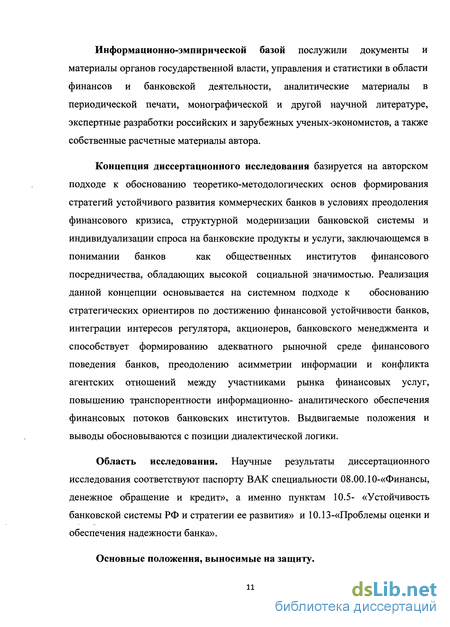 Информационно-эмпирической базой послужили документы и материалы органов государственной власти, управления и статистики в области финансов и банковской деятельности, аналитические материалы в периодической печати, монографической и другой научной литературе, экспертные разработки российских и зарубежных ученых-экономистов, а также собственные расчетные материалы автора.

Концепция диссертационного исследования базируется на авторском подходе к обоснованию теоретико-методологических основ формирования стратегий устойчивого развития коммерческих банков в условиях преодоления финансового кризиса, структурной модернизации банковской системы и индивидуализации спроса на банковские продукты и услуги, заключающемся в понимании банков как общественных институтов финансового посредничества, обладающих высокой социальной значимостью. Реализация данной концепции основывается на системном подходе к обоснованию стратегических ориентиров по достижению финансовой устойчивости банков, интеграции интересов регулятора, акционеров, банковского менеджмента и способствует формированию адекватного рыночной среде финансового поведения банков, преодолению асимметрии информации и конфликта агентских отношений между участниками рынка финансовых услуг, повышению транспорентности информационно- аналитического обеспечения финансовых потоков банковских институтов. Выдвигаемые положения и выводы обосновываются с позиции диалектической логики.

Область исследования. Научные результаты диссертационного исследования соответствуют паспорту ВАК специальности 08.00.10-«Финансы, денежное обращение и кредит», а именно пунктам 10.5- «Устойчивость банковской системы РФ и стратегии ее развития» и 10.13-«Проблемы оценки и обеспечения надежности банка».

Основные положения, выносимые на защиту.

11

dsLib.net
библиотека диссертаций